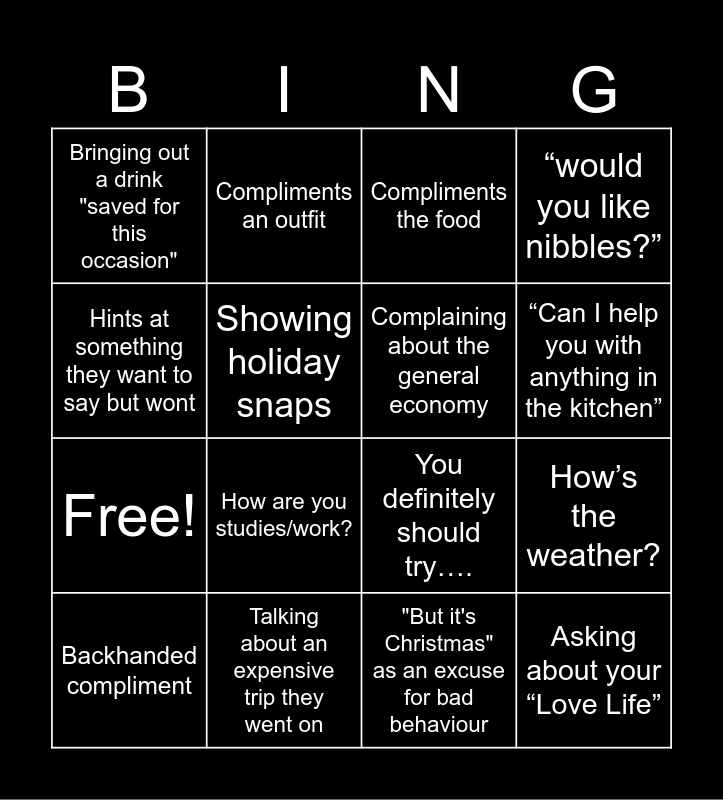 | B | I | N | G |
|---|---|---|---|
| Bringing out a drink "saved for this occasion" | Compliments an outfit | Compliments the food | "would you like nibbles?" |
| Hints at something they want to say but wont | Showing holiday snaps | Complaining about the general economy | "Can I help you with anything in the kitchen" |
| Free! | How are you studies/work? | You definitely should try…. | How's the weather? |
| Backhanded compliment | Talking about an expensive trip they went on | "But it's Christmas" as an excuse for bad behaviour | Asking about your "Love Life" |